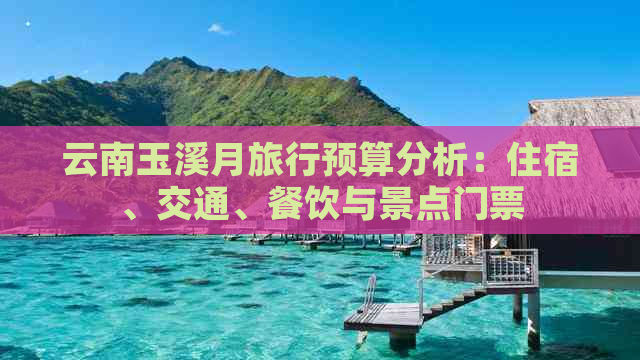 云南玉溪月旅行预算分析：住宿、交通、餐饮与景点门票